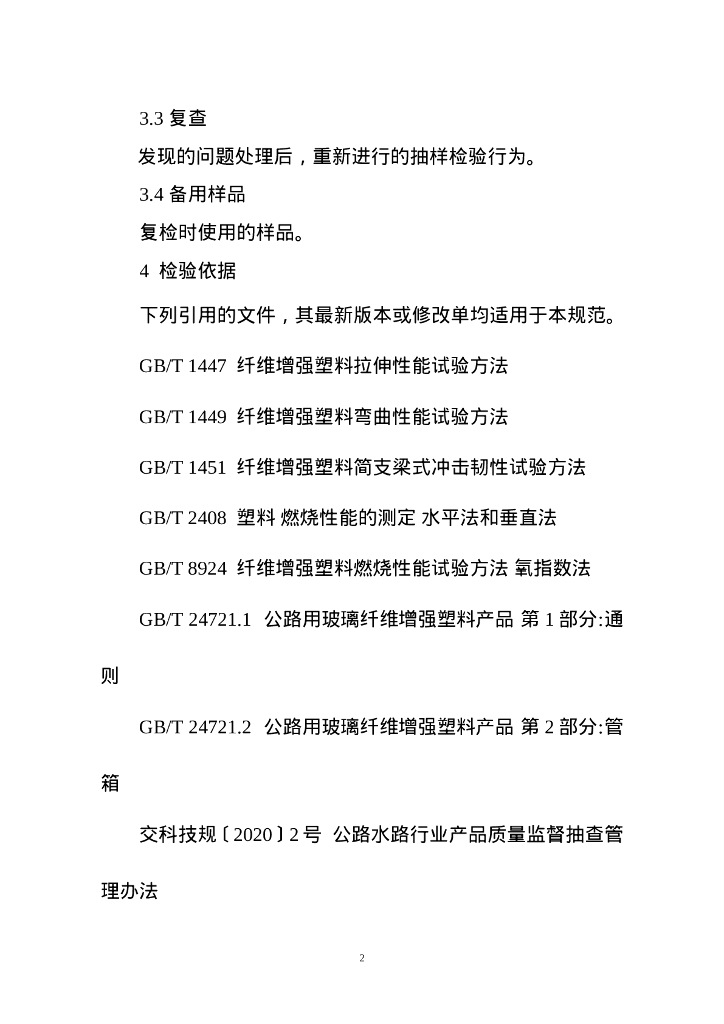 3.3 复查

发现的问题处理后，重新进行的抽样检验行为。

3.4 备用样品

复检时使用的样品。

4 检验依据

下列引用的文件，其最新版本或修改单均适用于本规范。

GB/T 1447 纤维增强塑料拉伸性能试验方法

GB/T 1449 纤维增强塑料弯曲性能试验方法

GB/T 1451 纤维增强塑料简支梁式冲击韧性试验方法

GB/T 2408 塑料 燃烧性能的测定 水平法和垂直法

GB/T 8924 纤维增强塑料燃烧性能试验方法 氧指数法

GB/T 24721.1 公路用玻璃纤维增强塑料产品 第 1 部分:通则

GB/T 24721.2 公路用玻璃纤维增强塑料产品 第 2 部分:管箱

交科技规〔2020〕2 号 公路水路行业产品质量监督抽查管理办法

2